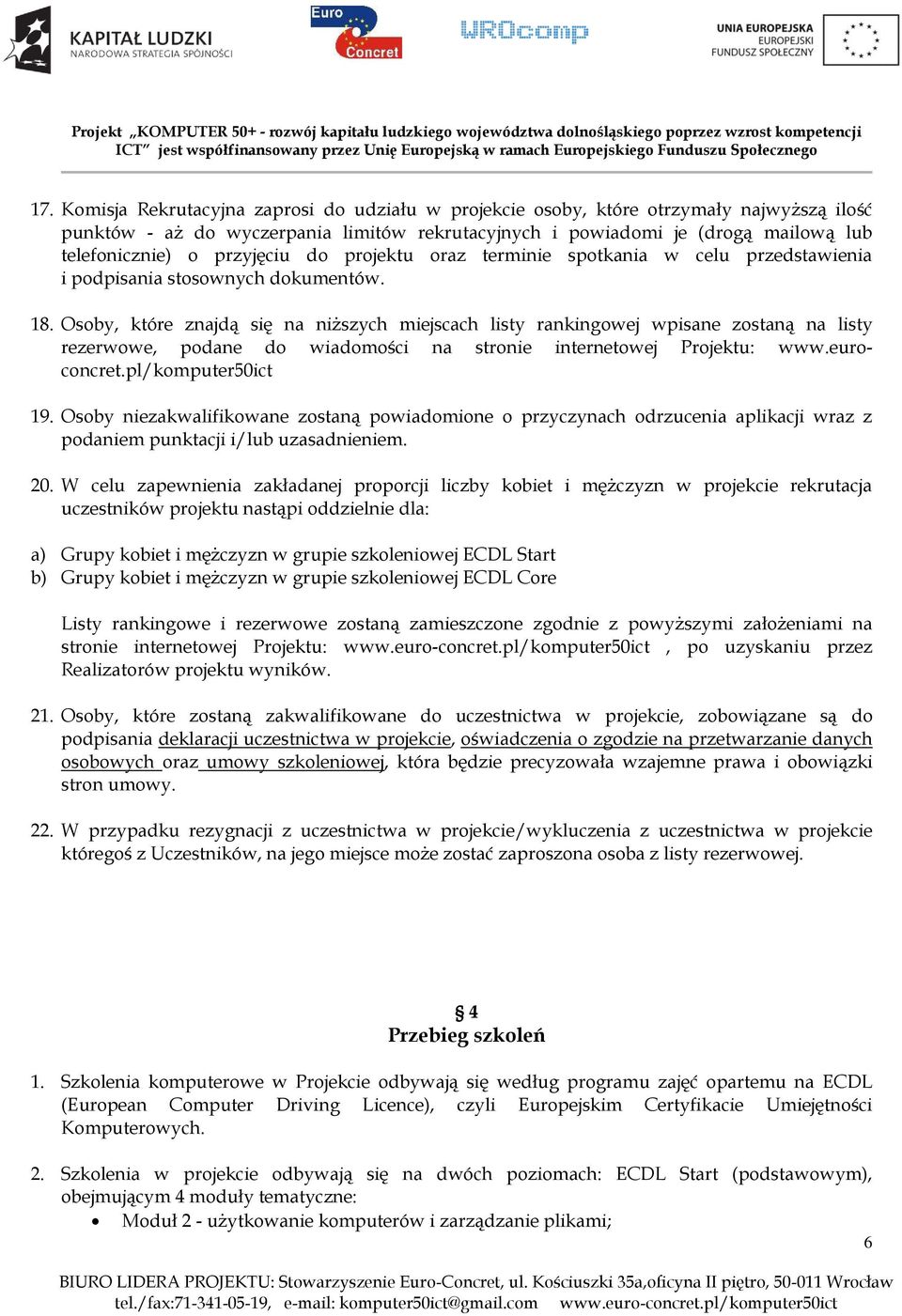 KAPITAŁ LUDZKI
NARODOWA STRATEGIA SPÓJNOŚCI

Euro Concret

WROcomp

UNIA EUROPEJSKA
EUROPEJSKI
FUNDUSZ SPOŁECZNY

Projekt „KOMPUTER 50+ - rozwój kapitału ludzkiego województwa dolnośląskiego poprzez wzrost kompetencji ICT" jest współfinansowany przez Unię Europejską w ramach Europejskiego Funduszu Społecznego

17. Komisja Rekrutacyjna zaprosi do udziału w projekcie osoby, które otrzymały najwyższą ilość punktów - aż do wyczerpania limitów rekrutacyjnych i powiadomi je (drogą mailową lub telefonicznie) o przyjęciu do projektu oraz terminie spotkania w celu przedstawienia i podpisania stosownych dokumentów.

18. Osoby, które znajdą się na niższych miejscach listy rankingowej wpisane zostaną na listy rezerwowe, podane do wiadomości na stronie internetowej Projektu: www.euro-concret.pl/komputer50ict

19. Osoby niezakwalifikowane zostaną powiadomione o przyczynach odrzucenia aplikacji wraz z podaniem punktacji i/lub uzasadnieniem.

20. W celu zapewnienia zakładanej proporcji liczby kobiet i mężczyzn w projekcie rekrutacja uczestników projektu nastąpi oddzielnie dla:

a) Grupy kobiet i mężczyzn w grupie szkoleniowej ECDL Start
b) Grupy kobiet i mężczyzn w grupie szkoleniowej ECDL Core

Listy rankingowe i rezerwowe zostaną zamieszczone zgodnie z powyższymi założeniami na stronie internetowej Projektu: www.euro-concret.pl/komputer50ict , po uzyskaniu przez Realizatorów projektu wyników.

21. Osoby, które zostaną zakwalifikowane do uczestnictwa w projekcie, zobowiązane są do podpisania deklaracji uczestnictwa w projekcie, oświadczenia o zgodzie na przetwarzanie danych osobowych oraz umowy szkoleniowej, która będzie precyzowała wzajemne prawa i obowiązki stron umowy.

22. W przypadku rezygnacji z uczestnictwa w projekcie/wykluczenia z uczestnictwa w projekcie któregoś z Uczestników, na jego miejsce może zostać zaproszona osoba z listy rezerwowej.

§ 4
Przebieg szkoleń

1. Szkolenia komputerowe w Projekcie odbywają się według programu zajęć opartemu na ECDL (European Computer Driving Licence), czyli Europejskim Certyfikacie Umiejętności Komputerowych.

2. Szkolenia w projekcie odbywają się na dwóch poziomach: ECDL Start (podstawowym), obejmującym 4 moduły tematyczne:
• Moduł 2 - użytkowanie komputerów i zarządzanie plikami;

6

BIURO LIDERA PROJEKTU: Stowarzyszenie Euro-Concret, ul. Kościuszki 35a,oficyna II piętro, 50-011 Wrocław
tel./fax:71-341-05-19, e-mail: komputer50ict@gmail.com www.euro-concret.pl/komputer50ict